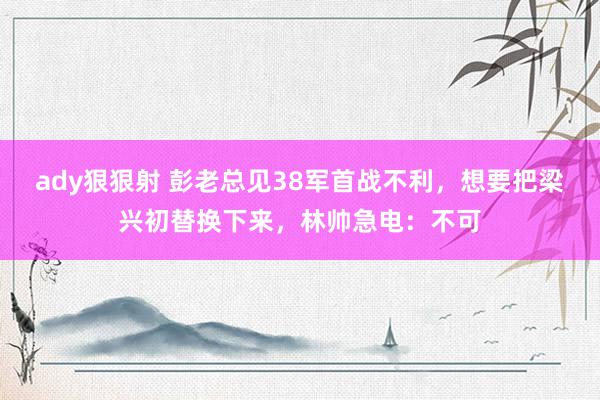 ady狠狠射 彭老总见38军首战不利，想要把梁兴初替换下来，林帅急电：不可